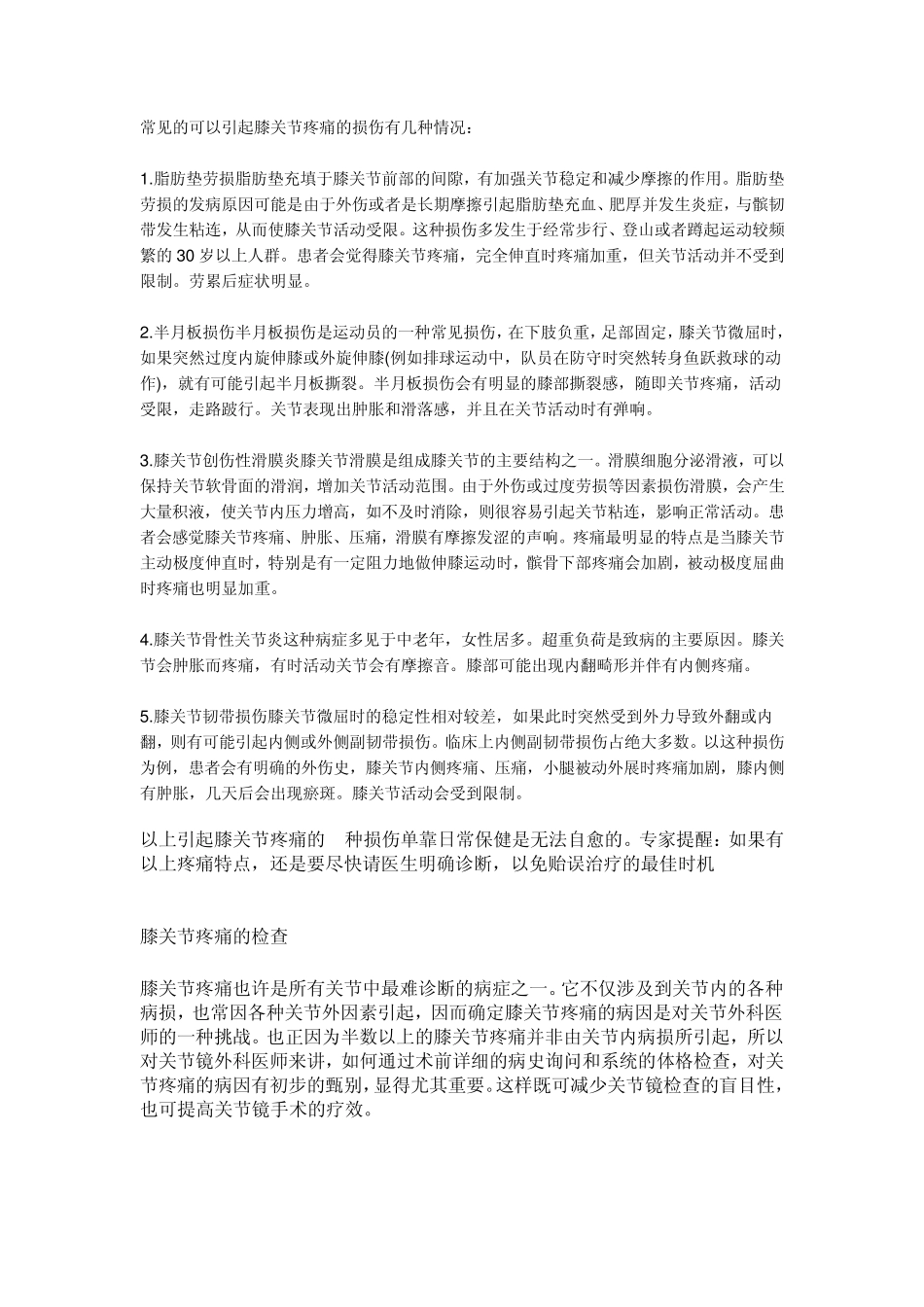 常见的可以引起膝关节疼痛的损伤有几种情况：

1.脂肪垫劳损脂肪垫充填于膝关节前部的间隙，有加强关节稳定和减少摩擦的作用。脂肪垫劳损的发病原因可能是由于外伤或者是长期摩擦引起脂肪垫充血、肥厚并发生炎症，与髌韧带发生粘连，从而使膝关节活动受限。这种损伤多发生于经常步行、登山或者蹲起运动较频繁的 30 岁以上人群。患者会觉得膝关节疼痛，完全伸直时疼痛加重，但关节活动并不受到限制。劳累后症状明显。

2.半月板损伤半月板损伤是运动员的一种常见损伤，在下肢负重，足部固定，膝关节微屈时，如果突然过度内旋伸膝或外旋伸膝(例如排球运动中，队员在防守时突然转身鱼跃救球的动作)，就有可能引起半月板撕裂。半月板损伤会有明显的膝部撕裂感，随即关节疼痛，活动受限，走路跛行。关节表现出肿胀和滑落感，并且在关节活动时有弹响。

3.膝关节创伤性滑膜炎膝关节滑膜是组成膝关节的主要结构之一。滑膜细胞分泌滑液，可以保持关节软骨面的滑润，增加关节活动范围。由于外伤或过度劳损等因素损伤滑膜，会产生大量积液，使关节内压力增高，如不及时消除，则很容易引起关节粘连，影响正常活动。患者会感觉膝关节疼痛、肿胀、压痛，滑膜有摩擦发涩的声响。疼痛最明显的特点是当膝关节主动极度伸直时，特别是有一定阻力地做伸膝运动时，髌骨下部疼痛会加剧，被动极度屈曲时疼痛也明显加重。

4.膝关节骨性关节炎这种病症多见于中老年，女性居多。超重负荷是致病的主要原因。膝关节会肿胀而疼痛，有时活动关节会有摩擦音。膝部可能出现内翻畸形并伴有内侧疼痛。

5.膝关节韧带损伤膝关节微屈时的稳定性相对较差，如果此时突然受到外力导致外翻或内翻，则有可能引起内侧或外侧副韧带损伤。临床上内侧副韧带损伤占绝大多数。以这种损伤为例，患者会有明确的外伤史，膝关节内侧疼痛、压痛，小腿被动外展时疼痛加剧，膝内侧有肿胀，几天后会出现瘀斑。膝关节活动会受到限制。

以上引起膝关节疼痛的 种损伤单靠日常保健是无法自愈的。专家提醒：如果有以上疼痛特点，还是要尽快请医生明确诊断，以免贻误治疗的最佳时机

膝关节疼痛的检查

膝关节疼痛也许是所有关节中最难诊断的病症之一。它不仅涉及到关节内的各种病损，也常因各种关节外因素引起，因而确定膝关节疼痛的病因是对关节外科医师的一种挑战。也正因为半数以上的膝关节疼痛并非由关节内病损所引起，所以对关节镜外科医师来讲，如何通过术前详细的病史询问和系统的体格检查，对关节疼痛的病因有初步的甄别，显得尤其重要。这样既可减少关节镜检查的盲目性，也可提高关节镜手术的疗效。